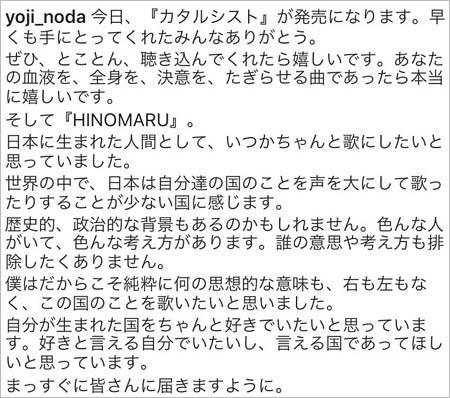 yoji_noda 今日、『カタルシスト』が発売になります。早くも手にとってくれたみんなありがとう。

ぜひ、とことん、聴き込んでくれたら嬉しいです。あなたの血液を、全身を、決意を、たぎらせる曲であったら本当に嬉しいです。

そして『HINOMARU』。

日本に生まれた人間として、いつかちゃんと歌にしたいと思っていました。

世界の中で、日本は自分達の国のことを声を大にして歌ったりすることが少ない国に感じます。

歴史的、政治的な背景もあるのかもしれません。色んな人がいて、色んな考え方があります。誰の意思や考え方も排除したくありません。

僕はだからこそ純粋に何の思想的な意味も、右も左もなく、この国のことを歌いたいと思いました。

自分が生まれた国をちゃんと好きでいたいと思っています。好きと言える自分でいたいし、言える国であってほしいと思っています。

まっすぐに皆さんに届きますように。